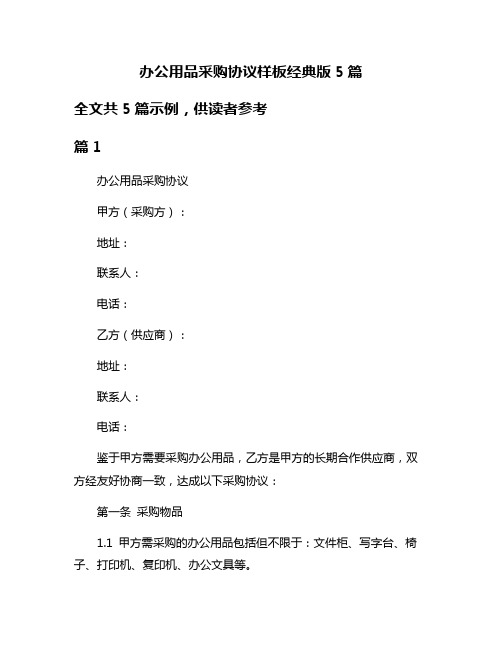 办公用品采购协议样板经典版 5 篇

全文共 5 篇示例，供读者参考

篇 1

办公用品采购协议

甲方（采购方）：

地址：

联系人：

电话：

乙方（供应商）：

地址：

联系人：

电话：

鉴于甲方需要采购办公用品，乙方是甲方的长期合作供应商，双方经友好协商一致，达成以下采购协议：

第一条 采购物品

1.1 甲方需采购的办公用品包括但不限于：文件柜、写字台、椅子、打印机、复印机、办公文具等。